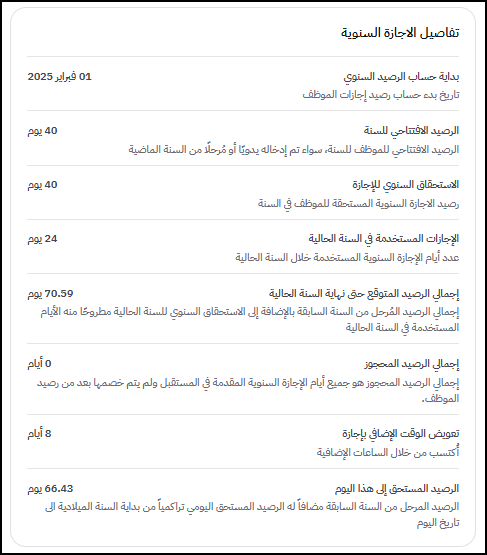 تفاصيل الاجازة السنوية

بداية حساب الرصيد السنوي
01 فبراير 2025
تاريخ بدء حساب رصيد إجازات الموظف

الرصيد الافتتاحي للسنة
40 يوم
الرصيد الافتتاحي للموظف للسنة، سواء تم إدخاله يدويًا أو مُرحلًا من السنة الماضية

الاستحقاق السنوي للإجازة
40 يوم
رصيد الاجازة السنوية المستحقة للموظف في السنة

الإجازات المستخدمة في السنة الحالية
24 يوم
عدد أيام الإجازة السنوية المستخدمة خلال السنة الحالية

إجمالي الرصيد المتوقع حتى نهاية السنة الحالية
70.59 يوم
إجمالي الرصيد المُرحل من السنة السابقة بالإضافة إلى الاستحقاق السنوي للسنة الحالية مطروحًا منه الأيام المستخدمة في السنة الحالية

إجمالي الرصيد المحجوز
0 أيام
إجمالي الرصيد المحجوز هو جميع أيام الإجازة السنوية المقدمة في المستقبل ولم يتم خصمها بعد من رصيد الموظف.

تعويض الوقت الإضافي بإجازة
8 أيام
أُكتسب من خلال الساعات الإضافية

الرصيد المستحق إلى هذا اليوم
66.43 يوم
الرصيد المرحل من السنة السابقة مضافاً له الرصيد المستحق اليومي تراكمياً من بداية السنة الميلادية الى تاريخ اليوم